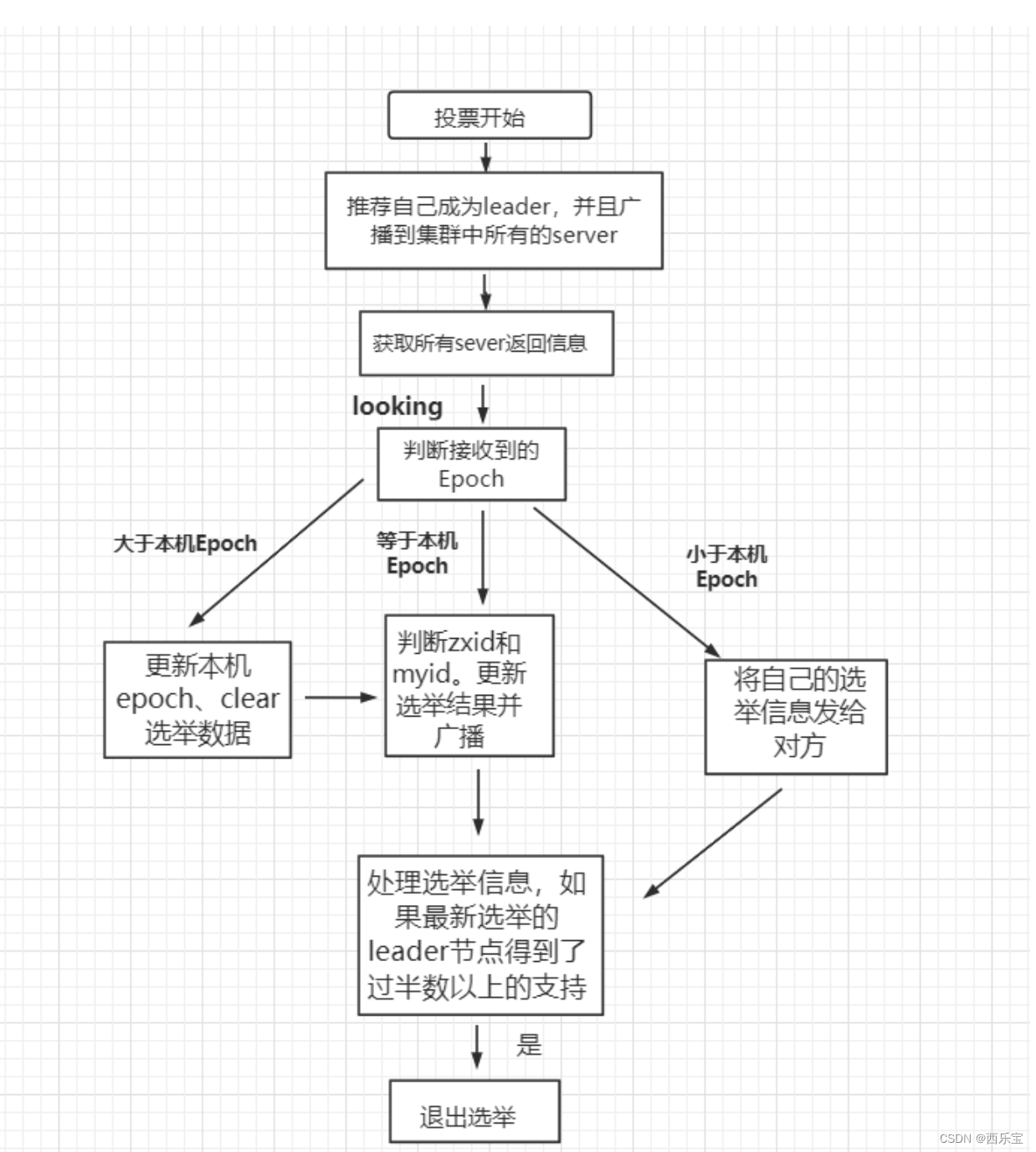 投票开始

推荐自己成为leader，并且广播到集群中所有的server

获取所有sever返回信息

looking

判断接收到的Epoch

大于本机Epoch

等于本机Epoch

小于本机Epoch

更新本机epoch、clear选举数据

判断zxid和myid。更新选举结果并广播

将自己的选举信息发给对方

处理选举信息，如果最新选举的leader节点得到了过半数以上的支持

是

退出选举

CSDN @西乐宝